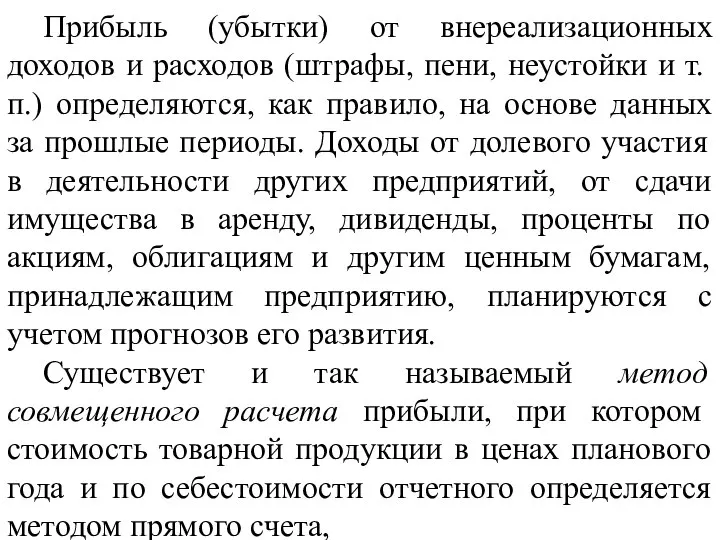 Прибыль (убытки) от внереализационных доходов и расходов (штрафы, пени, неустойки и т. п.) определяются, как правило, на основе данных за прошлые периоды. Доходы от долевого участия в деятельности других предприятий, от сдачи имущества в аренду, дивиденды, проценты по акциям, облигациям и другим ценным бумагам, принадлежащим предприятию, планируются с учетом прогнозов его развития.

Существует и так называемый метод совмещенного расчета прибыли, при котором стоимость товарной продукции в ценах планового года и по себестоимости отчетного определяется методом прямого счета,